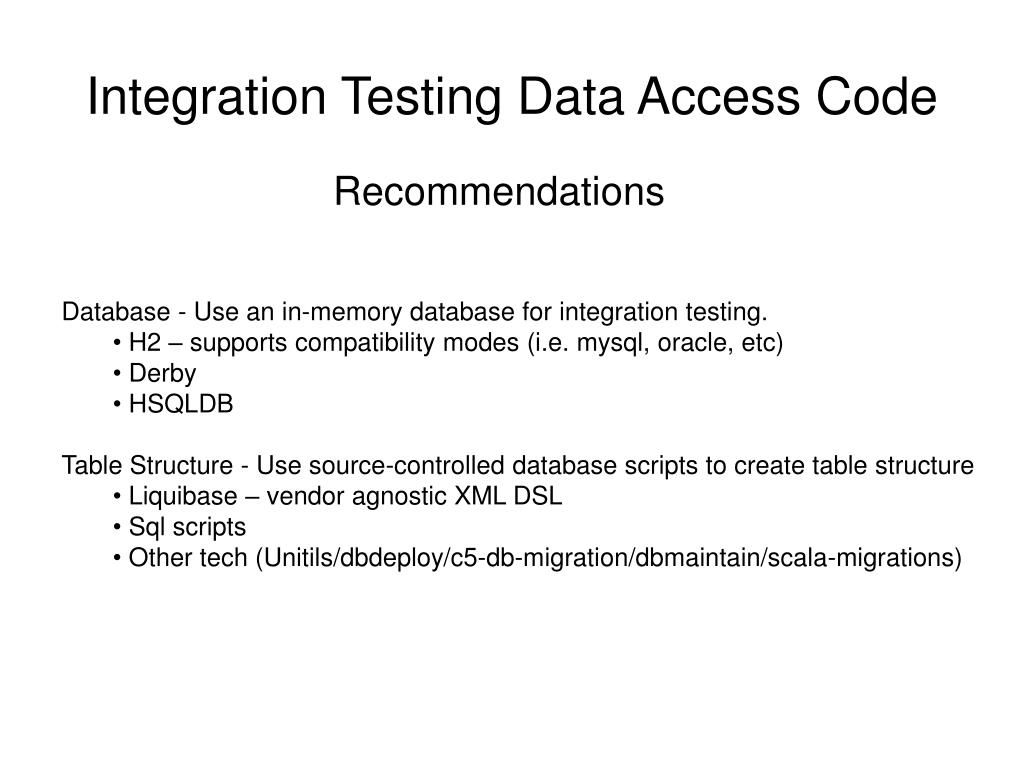 Integration Testing Data Access Code

Recommendations

Database - Use an in-memory database for integration testing.
• H2 – supports compatibility modes (i.e. mysql, oracle, etc)
• Derby
• HSQLDB

Table Structure - Use source-controlled database scripts to create table structure
• Liquibase – vendor agnostic XML DSL
• Sql scripts
• Other tech (Unitils/dbdeploy/c5-db-migration/dbmaintain/scala-migrations)